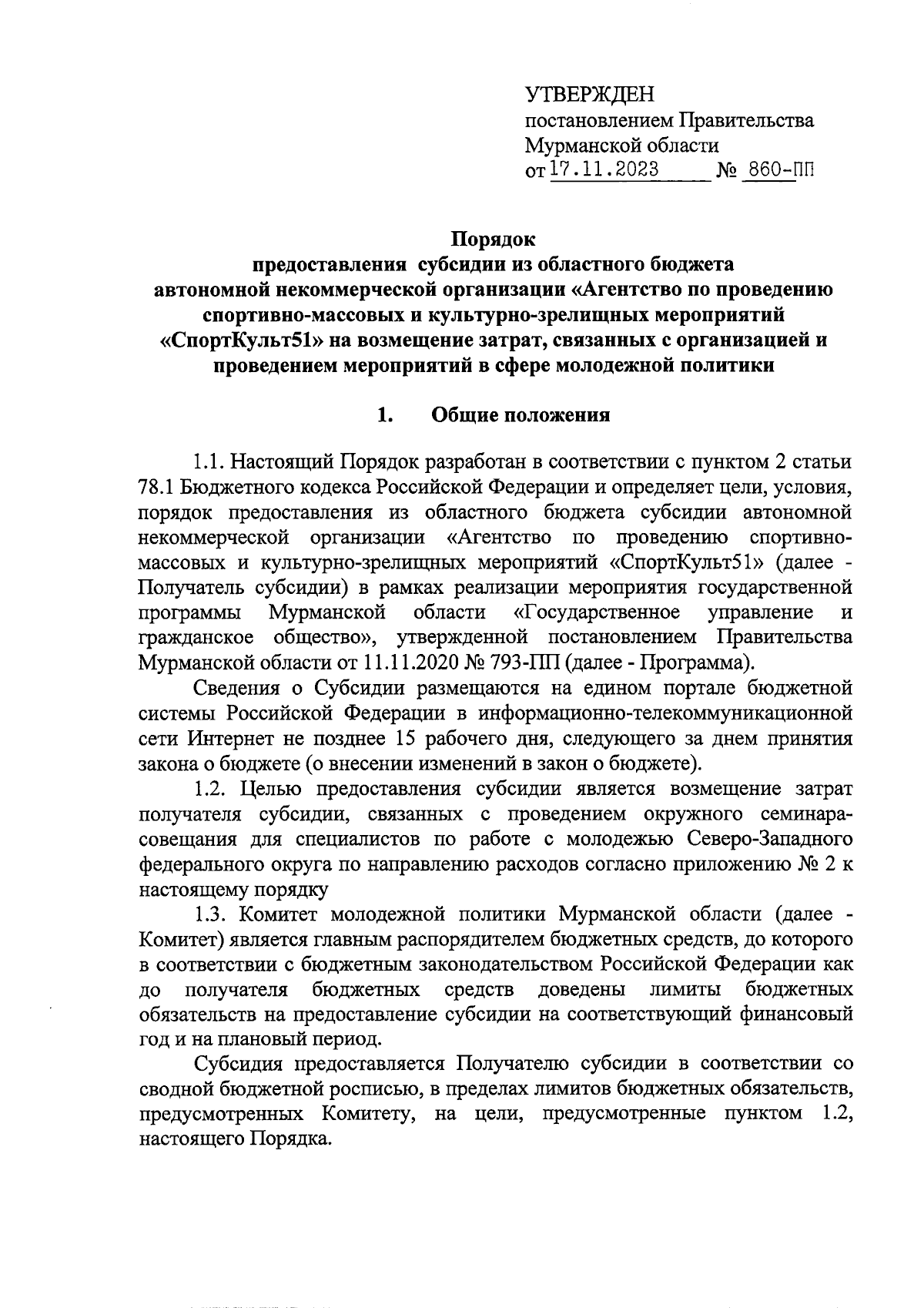 УТВЕРЖДЕН
постановлением Правительства
Мурманской области
от 17.11.2023 № 860-ПП

Порядок
предоставления субсидии из областного бюджета
автономной некоммерческой организации «Агентство по проведению спортивно-массовых и культурно-зрелищных мероприятий «СпортКульт51» на возмещение затрат, связанных с организацией и проведением мероприятий в сфере молодежной политики

1. Общие положения

1.1. Настоящий Порядок разработан в соответствии с пунктом 2 статьи 78.1 Бюджетного кодекса Российской Федерации и определяет цели, условия, порядок предоставления из областного бюджета субсидии автономной некоммерческой организации «Агентство по проведению спортивно-массовых и культурно-зрелищных мероприятий «СпортКульт51» (далее - Получатель субсидии) в рамках реализации мероприятия государственной программы Мурманской области «Государственное управление и гражданское общество», утвержденной постановлением Правительства Мурманской области от 11.11.2020 № 793-ПП (далее - Программа).

Сведения о Субсидии размещаются на едином портале бюджетной системы Российской Федерации в информационно-телекоммуникационной сети Интернет не позднее 15 рабочего дня, следующего за днем принятия закона о бюджете (о внесении изменений в закон о бюджете).

1.2. Целью предоставления субсидии является возмещение затрат получателя субсидии, связанных с проведением окружного семинара-совещания для специалистов по работе с молодежью Северо-Западного федерального округа по направлению расходов согласно приложению № 2 к настоящему порядку

1.3. Комитет молодежной политики Мурманской области (далее - Комитет) является главным распорядителем бюджетных средств, до которого в соответствии с бюджетным законодательством Российской Федерации как до получателя бюджетных средств доведены лимиты бюджетных обязательств на предоставление субсидии на соответствующий финансовый год и на плановый период.

Субсидия предоставляется Получателю субсидии в соответствии со сводной бюджетной росписью, в пределах лимитов бюджетных обязательств, предусмотренных Комитету, на цели, предусмотренные пунктом 1.2, настоящего Порядка.